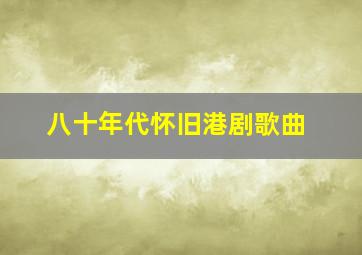 八十年代怀旧港剧歌曲